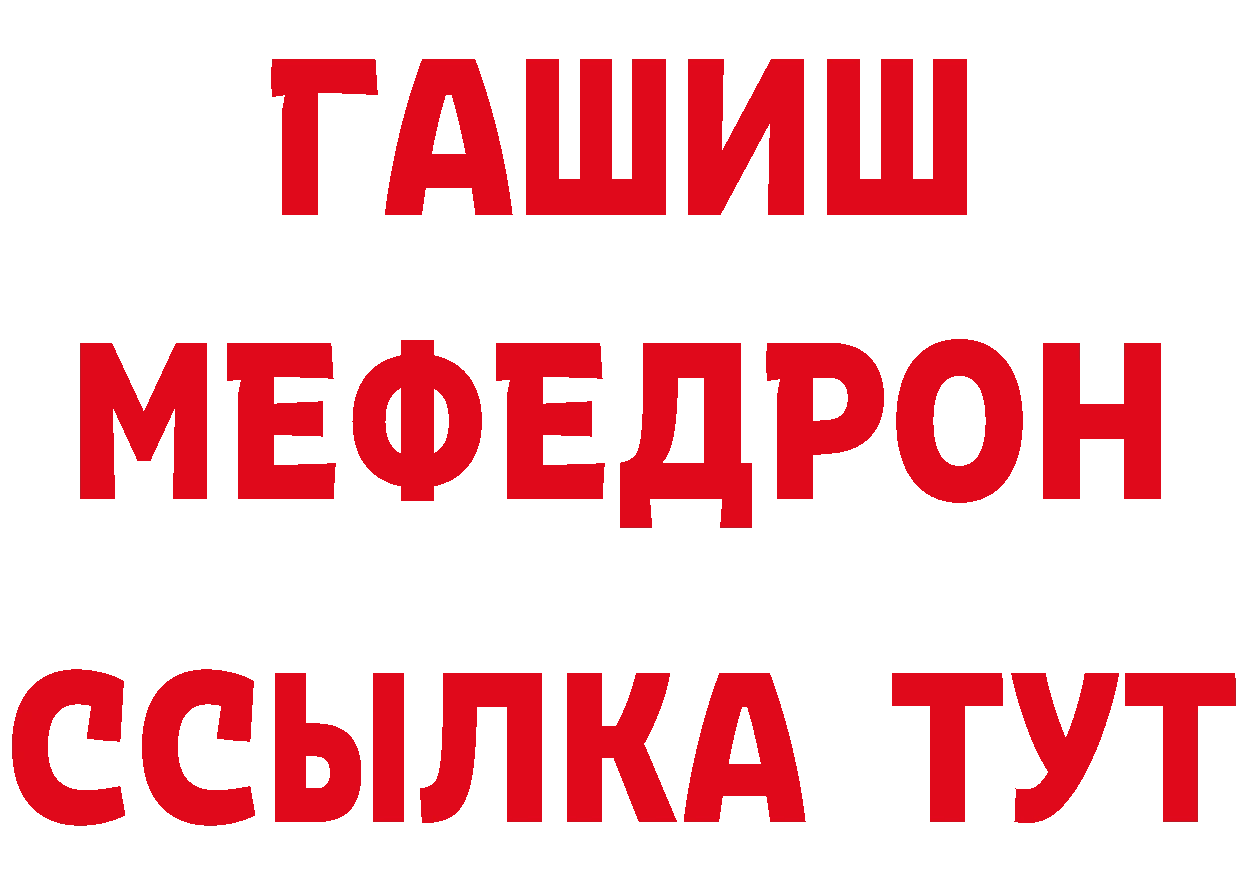 ГАШИШ
МЕФЕДРОН
ССЫЛКА ТУТ